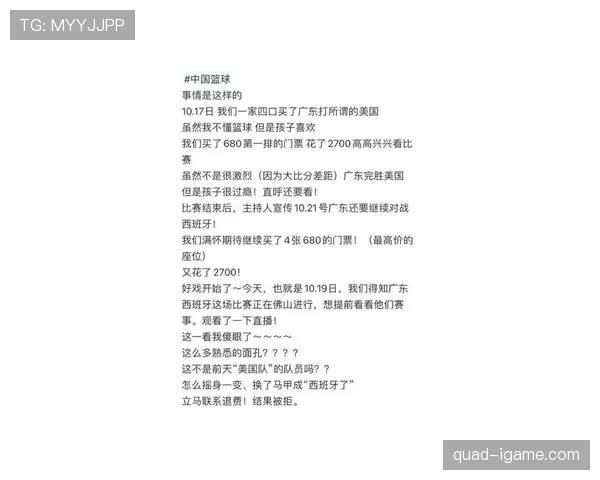 TG: MYYJJPP

#中国篮球
事情是这样的
10.17日 我们一家四口买了广东打所谓的美国
虽然我不懂篮球 但是孩子喜欢
我们买了680第一排的门票 花了2700高高兴兴看比赛
虽然不是很激烈（因为大比分差距）广东完胜美国
但是孩子很过瘾！直呼还要看！
比赛结束后，主持人宣传10.21号广东还要继续对战西班牙！
我们满怀期待继续买了4张680的门票！（最高价的座位）
又花了2700！
好戏开始了～今天，也就是10.19日，我们得知广东西班牙这场比赛正在佛山进行，想提前看看他们赛事。观看了一下直播！
这一看我傻眼了～～～～
这么多熟悉的面孔？？？？
这不是前天“美国队”的队员吗？？
怎么摇身一变、换了马甲成“西班牙了”
立马联系退费！结果被拒。

quad-igame.com